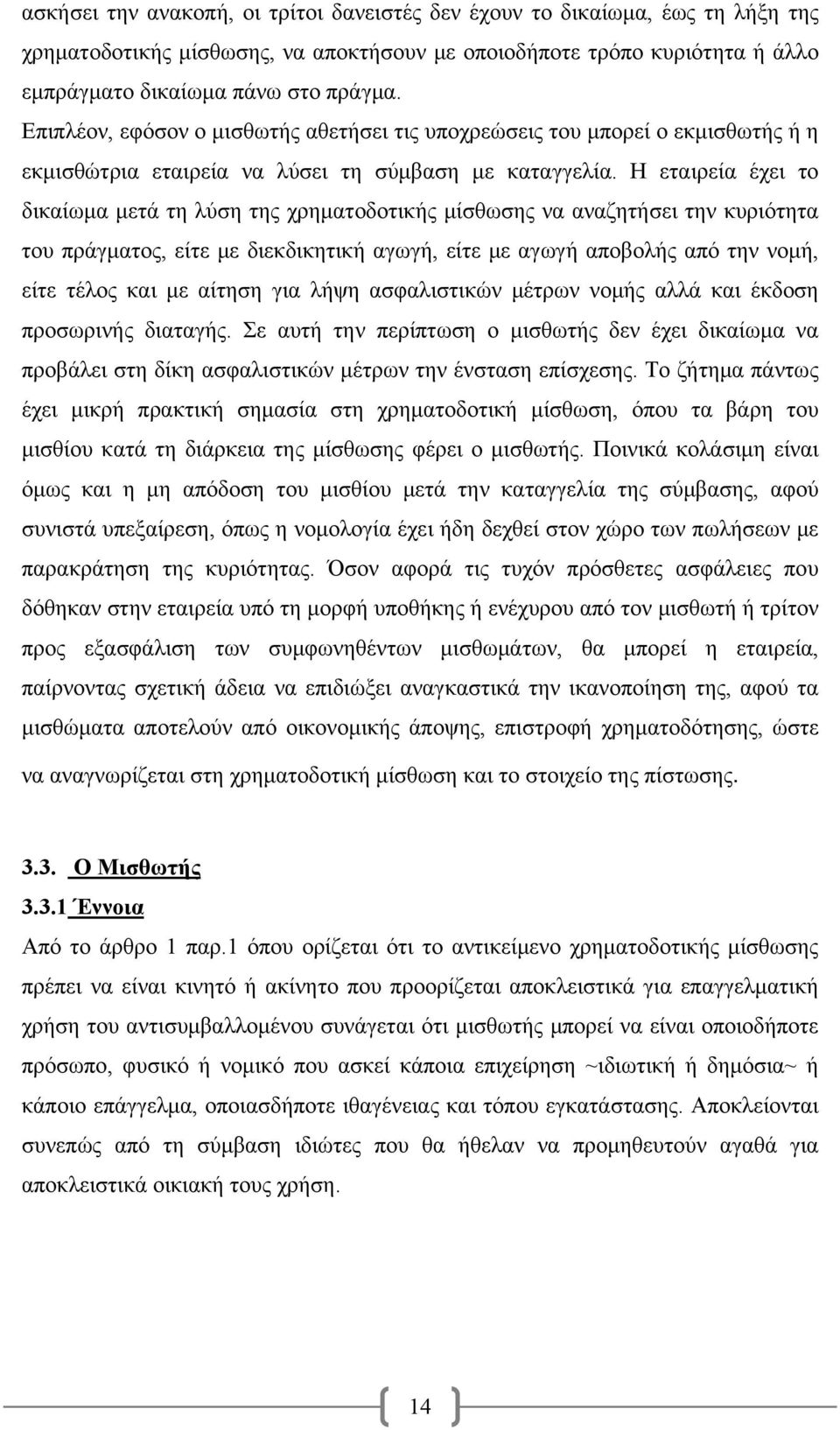 ασκήσει την ανακοπή, οι τρίτοι δανειστές δεν έχουν το δικαίωμα, έως τη λήξη της χρηματοδοτικής μίσθωσης, να αποκτήσουν με οποιοδήποτε τρόπο κυριότητα ή άλλο εμπράγματο δικαίωμα πάνω στο πράγμα.

Επιπλέον, εφόσον ο μισθωτής αθετήσει τις υποχρεώσεις του μπορεί ο εκμισθωτής ή η εκμισθώτρια εταιρεία να λύσει τη σύμβαση με καταγγελία. Η εταιρεία έχει το δικαίωμα μετά τη λύση της χρηματοδοτικής μίσθωσης να αναζητήσει την κυριότητα του πράγματος, είτε με διεκδικητική αγωγή, είτε με αγωγή αποβολής από την νομή, είτε τέλος και με αίτηση για λήψη ασφαλιστικών μέτρων νομής αλλά και έκδοση προσωρινής διαταγής. Σε αυτή την περίπτωση ο μισθωτής δεν έχει δικαίωμα να προβάλει στη δίκη ασφαλιστικών μέτρων την ένσταση επίσχεσης. Το ζήτημα πάντως έχει μικρή πρακτική σημασία στη χρηματοδοτική μίσθωση, όπου τα βάρη του μισθίου κατά τη διάρκεια της μίσθωσης φέρει ο μισθωτής. Ποινικά κολάσιμη είναι όμως και η μη απόδοση του μισθίου μετά την καταγγελία της σύμβασης, αφού συνιστά υπεξαίρεση, όπως η νομολογία έχει ήδη δεχθεί στον χώρο των πωλήσεων με παρακράτηση της κυριότητας. Όσον αφορά τις τυχόν πρόσθετες ασφάλειες που δόθηκαν στην εταιρεία υπό τη μορφή υποθήκης ή ενέχυρου από τον μισθωτή ή τρίτον προς εξασφάλιση των συμφωνηθέντων μισθωμάτων, θα μπορεί η εταιρεία, παίρνοντας σχετική άδεια να επιδιώξει αναγκαστικά την ικανοποίηση της, αφού τα μισθώματα αποτελούν από οικονομικής άποψης, επιστροφή χρηματοδότησης, ώστε να αναγνωρίζεται στη χρηματοδοτική μίσθωση και το στοιχείο της πίστωσης.

3.3. Ο Μισθωτής

3.3.1 Έννοια

Από το άρθρο 1 παρ.1 όπου ορίζεται ότι το αντικείμενο χρηματοδοτικής μίσθωσης πρέπει να είναι κινητό ή ακίνητο που προορίζεται αποκλειστικά για επαγγελματική χρήση του αντισυμβαλλομένου συνάγεται ότι μισθωτής μπορεί να είναι οποιοδήποτε πρόσωπο, φυσικό ή νομικό που ασκεί κάποια επιχείρηση ~ιδιωτική ή δημόσια~ ή κάποιο επάγγελμα, οποιασδήποτε ιθαγένειας και τόπου εγκατάστασης. Αποκλείονται συνεπώς από τη σύμβαση ιδιώτες που θα ήθελαν να προμηθευτούν αγαθά για αποκλειστικά οικιακή τους χρήση.

14